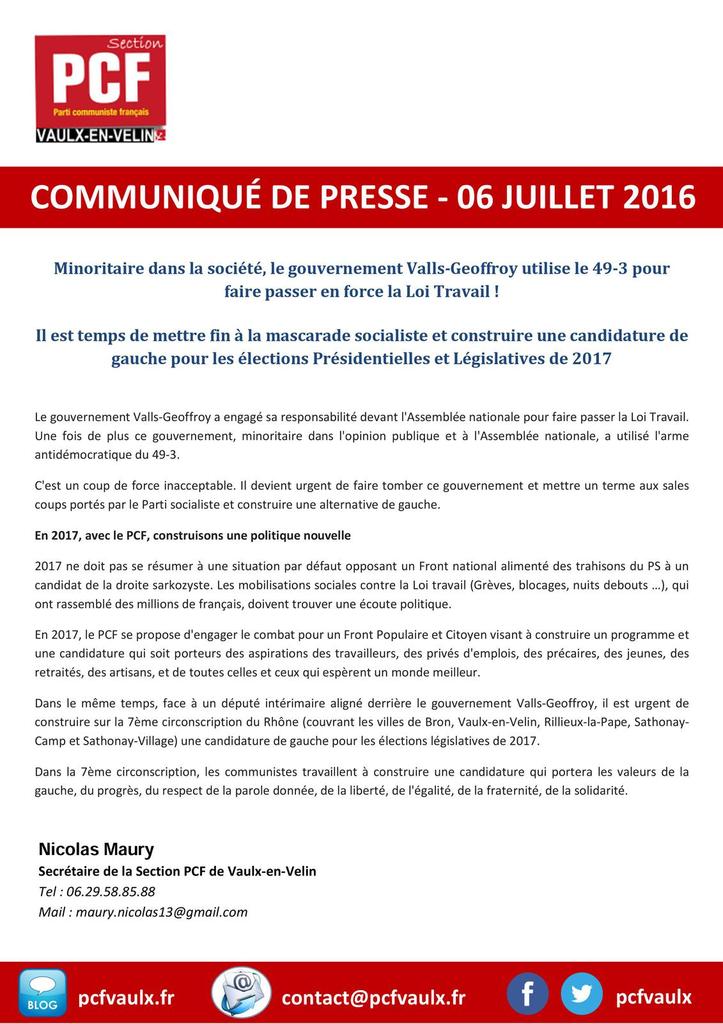 Section
PCF
Parti communiste français
VAULX-EN-VELIN

COMMUNIQUÉ DE PRESSE - 06 JUILLET 2016

Minoritaire dans la société, le gouvernement Valls-Geoffroy utilise le 49-3 pour faire passer en force la Loi Travail !

Il est temps de mettre fin à la mascarade socialiste et construire une candidature de gauche pour les élections Présidentielles et Législatives de 2017

Le gouvernement Valls-Geoffroy a engagé sa responsabilité devant l'Assemblée nationale pour faire passer la Loi Travail. Une fois de plus ce gouvernement, minoritaire dans l'opinion publique et à l'Assemblée nationale, a utilisé l'arme antidémocratique du 49-3.

C'est un coup de force inacceptable. Il devient urgent de faire tomber ce gouvernement et mettre un terme aux sales coups portés par le Parti socialiste et construire une alternative de gauche.

En 2017, avec le PCF, construisons une politique nouvelle

2017 ne doit pas se résumer à une situation par défaut opposant un Front national alimenté des trahisons du PS à un candidat de la droite sarkozyste. Les mobilisations sociales contre la Loi travail (Grèves, blocages, nuits debouts …), qui ont rassemblé des millions de français, doivent trouver une écoute politique.

En 2017, le PCF se propose d'engager le combat pour un Front Populaire et Citoyen visant à construire un programme et une candidature qui soit porteurs des aspirations des travailleurs, des privés d'emplois, des précaires, des jeunes, des retraités, des artisans, et de toutes celles et ceux qui espèrent un monde meilleur.

Dans le même temps, face à un député intérimaire aligné derrière le gouvernement Valls-Geoffroy, il est urgent de construire sur la 7ème circonscription du Rhône (couvrant les villes de Bron, Vaulx-en-Velin, Rillieux-la-Pape, Sathonay-Camp et Sathonay-Village) une candidature de gauche pour les élections législatives de 2017.

Dans la 7ème circonscription, les communistes travaillent à construire une candidature qui portera les valeurs de la gauche, du progrès, du respect de la parole donnée, de la liberté, de l'égalité, de la fraternité, de la solidarité.

Nicolas Maury
Secrétaire de la Section PCF de Vaulx-en-Velin
Tel : 06.29.58.85.88
Mail : maury.nicolas13@gmail.com

BLOG pcfvaulx.fr contact@pcfvaulx.fr pcfvaulx